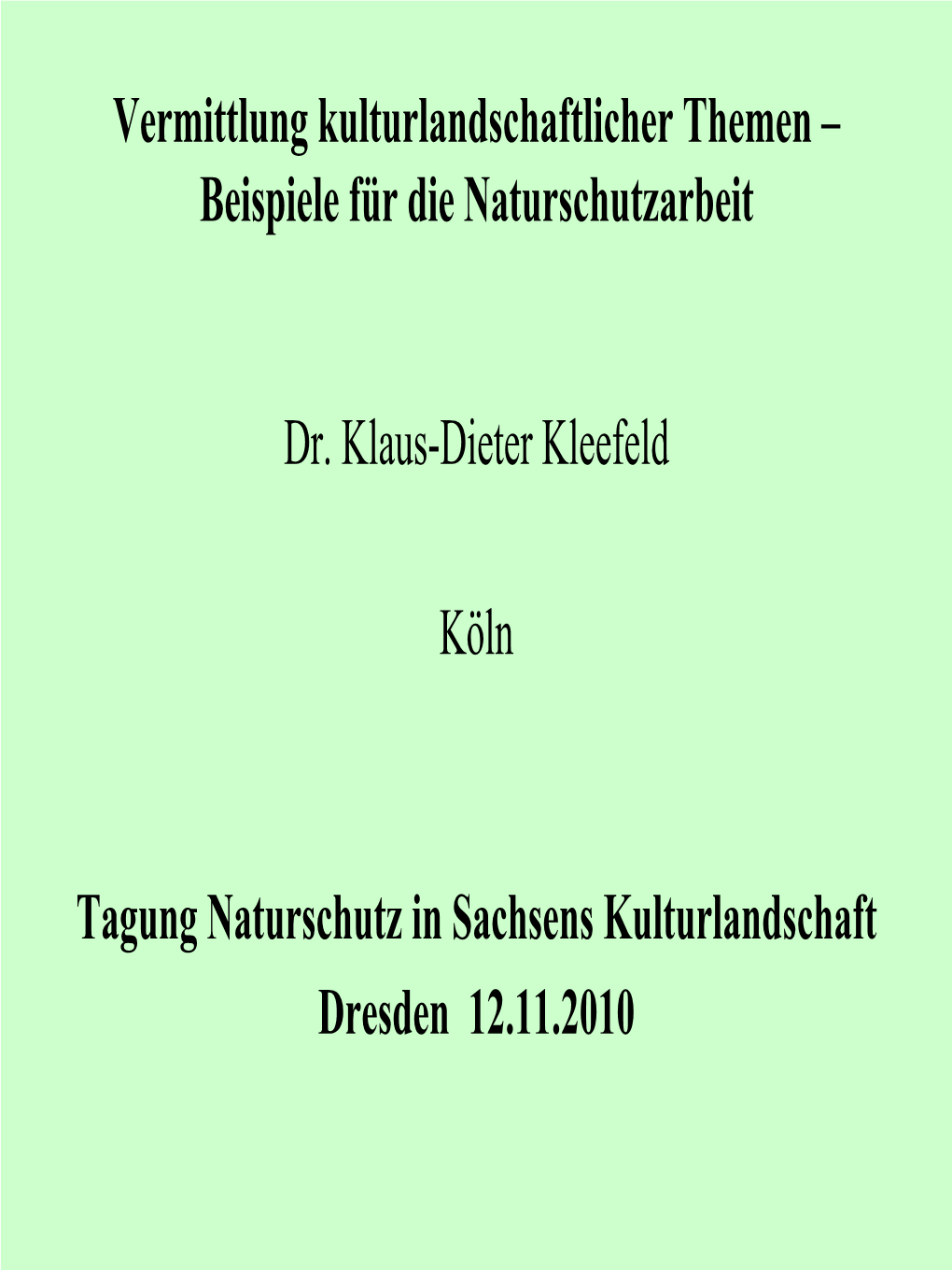 Vermittlung kulturlandschaftlicher Themen – Beispiele für die Naturschutzarbeit

Dr. Klaus-Dieter Kleefeld

Köln

Tagung Naturschutz in Sachsens Kulturlandschaft
Dresden 12.11.2010